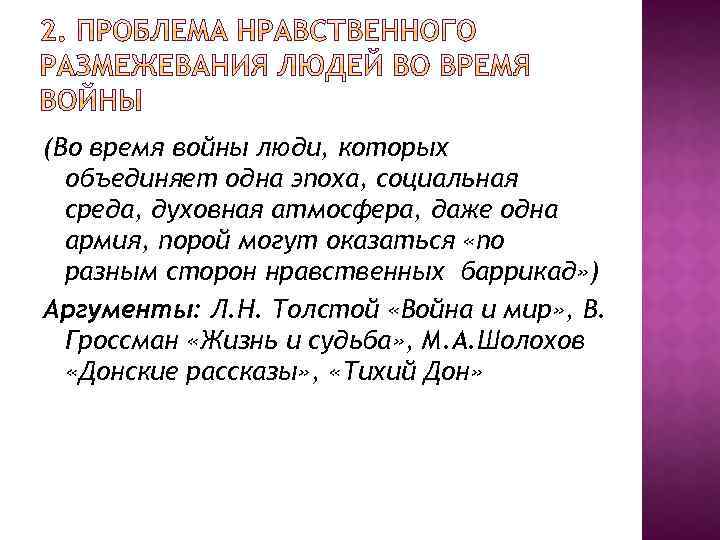 2. ПРОБЛЕМА НРАВСТВЕННОГО РАЗМЕЖЕВАНИЯ ЛЮДЕЙ ВО ВРЕМЯ ВОЙНЫ

(Во время войны люди, которых объединяет одна эпоха, социальная среда, духовная атмосфера, даже одна армия, порой могут оказаться «по разным сторон нравственных баррикад»)

Аргументы: Л.Н. Толстой «Война и мир», В. Гроссман «Жизнь и судьба», М.А.Шолохов «Донские рассказы», «Тихий Дон»